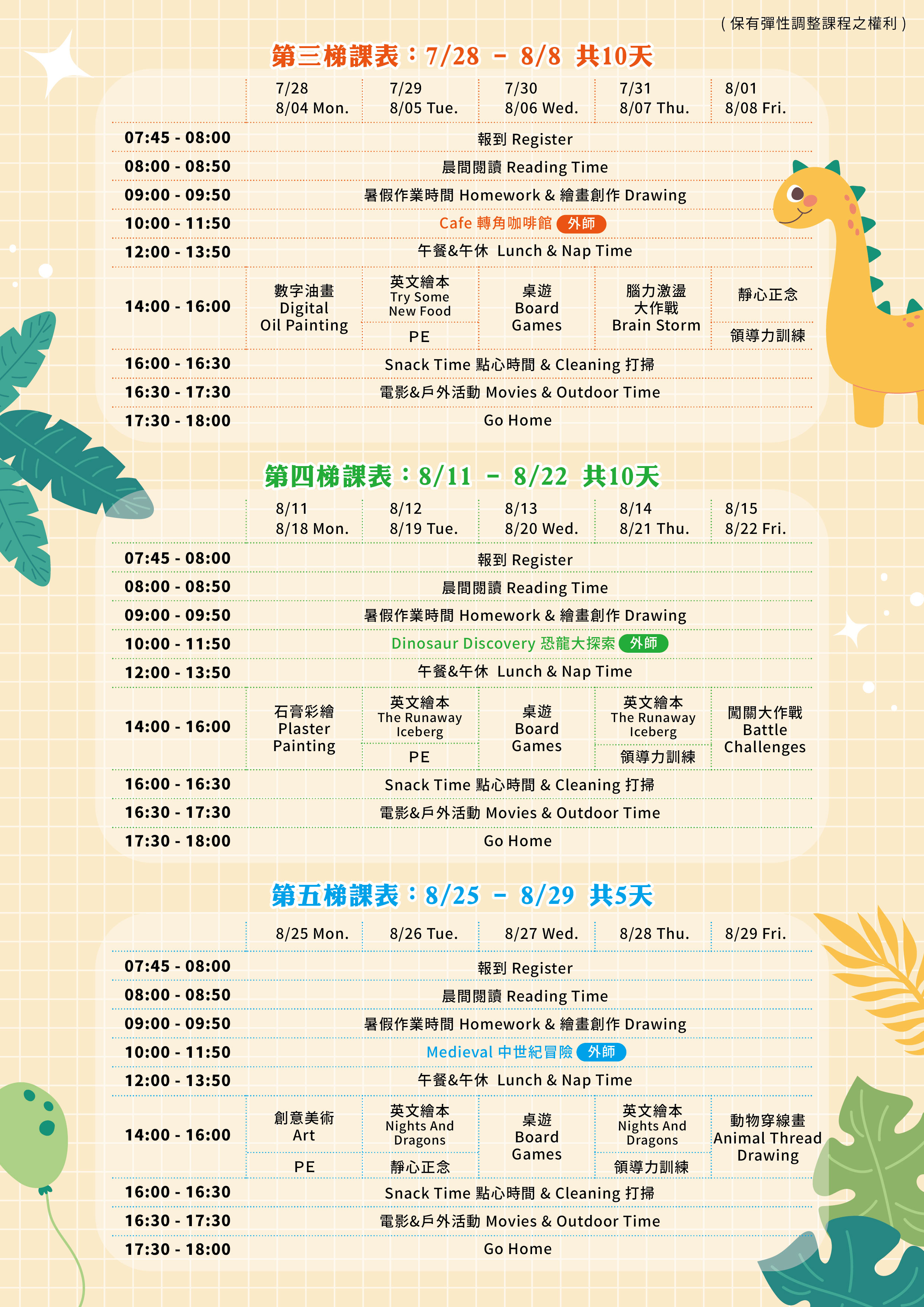 （保有彈性調整課程之權利）

第三梯課表：7/28 － 8/8 共10天

| | 7/28 8/04 Mon. | 7/29 8/05 Tue. | 7/30 8/06 Wed. | 7/31 8/07 Thu. | 8/01 8/08 Fri. |
|---|---|---|---|---|---|
| 07:45 - 08:00 | 報到 Register | | | | |
| 08:00 - 08:50 | 晨間閱讀 Reading Time | | | | |
| 09:00 - 09:50 | 暑假作業時間 Homework & 繪畫創作 Drawing | | | | |
| 10:00 - 11:50 | Cafe 轉角咖啡館 外師 | | | | |
| 12:00 - 13:50 | 午餐&午休 Lunch & Nap Time | | | | |
| 14:00 - 16:00 | 數字油畫 Digital Oil Painting | 英文繪本 Try Some New Food / PE | 桌遊 Board Games | 腦力激盪大作戰 Brain Storm | 靜心正念 / 領導力訓練 |
| 16:00 - 16:30 | Snack Time 點心時間 & Cleaning 打掃 | | | | |
| 16:30 - 17:30 | 電影&戶外活動 Movies & Outdoor Time | | | | |
| 17:30 - 18:00 | Go Home | | | | |

第四梯課表：8/11 － 8/22 共10天

| | 8/11 8/18 Mon. | 8/12 8/19 Tue. | 8/13 8/20 Wed. | 8/14 8/21 Thu. | 8/15 8/22 Fri. |
|---|---|---|---|---|---|
| 07:45 - 08:00 | 報到 Register | | | | |
| 08:00 - 08:50 | 晨間閱讀 Reading Time | | | | |
| 09:00 - 09:50 | 暑假作業時間 Homework & 繪畫創作 Drawing | | | | |
| 10:00 - 11:50 | Dinosaur Discovery 恐龍大探索 外師 | | | | |
| 12:00 - 13:50 | 午餐&午休 Lunch & Nap Time | | | | |
| 14:00 - 16:00 | 石膏彩繪 Plaster Painting | 英文繪本 The Runaway Iceberg / PE | 桌遊 Board Games | 英文繪本 The Runaway Iceberg / 領導力訓練 | 闖關大作戰 Battle Challenges |
| 16:00 - 16:30 | Snack Time 點心時間 & Cleaning 打掃 | | | | |
| 16:30 - 17:30 | 電影&戶外活動 Movies & Outdoor Time | | | | |
| 17:30 - 18:00 | Go Home | | | | |

第五梯課表：8/25 － 8/29 共5天

| | 8/25 Mon. | 8/26 Tue. | 8/27 Wed. | 8/28 Thu. | 8/29 Fri. |
|---|---|---|---|---|---|
| 07:45 - 08:00 | 報到 Register | | | | |
| 08:00 - 08:50 | 晨間閱讀 Reading Time | | | | |
| 09:00 - 09:50 | 暑假作業時間 Homework & 繪畫創作 Drawing | | | | |
| 10:00 - 11:50 | Medieval 中世紀冒險 外師 | | | | |
| 12:00 - 13:50 | 午餐&午休 Lunch & Nap Time | | | | |
| 14:00 - 16:00 | 創意美術 Art / PE | 英文繪本 Nights And Dragons / 靜心正念 | 桌遊 Board Games | 英文繪本 Nights And Dragons / 領導力訓練 | 動物穿線畫 Animal Thread Drawing |
| 16:00 - 16:30 | Snack Time 點心時間 & Cleaning 打掃 | | | | |
| 16:30 - 17:30 | 電影&戶外活動 Movies & Outdoor Time | | | | |
| 17:30 - 18:00 | Go Home | | | | |